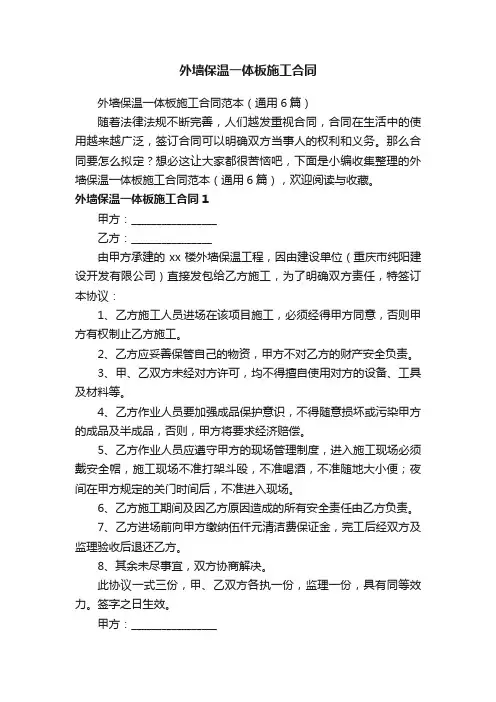 外墙保温一体板施工合同

外墙保温一体板施工合同范本（通用6篇）

随着法律法规不断完善，人们越发重视合同，合同在生活中的使用越来越广泛，签订合同可以明确双方当事人的权利和义务。那么合同要怎么拟定？想必这让大家都很苦恼吧，下面是小编收集整理的外墙保温一体板施工合同范本（通用6篇），欢迎阅读与收藏。

外墙保温一体板施工合同1

甲方：________________

乙方：_______________

由甲方承建的xx楼外墙保温工程，因由建设单位（重庆市纯阳建设开发有限公司）直接发包给乙方施工，为了明确双方责任，特签订本协议：

1、乙方施工人员进场在该项目施工，必须经得甲方同意，否则甲方有权制止乙方施工。

2、乙方应妥善保管自己的物资，甲方不对乙方的财产安全负责。

3、甲、乙双方未经对方许可，均不得擅自使用对方的设备、工具及材料等。

4、乙方作业人员要加强成品保护意识，不得随意损坏或污染甲方的成品及半成品，否则，甲方将要求经济赔偿。

5、乙方作业人员应遵守甲方的现场管理制度，进入施工现场必须戴安全帽，施工现场不准打架斗殴，不准喝酒，不准随地大小便；夜间在甲方规定的关门时间后，不准进入现场。

6、乙方施工期间及因乙方原因造成的所有安全责任由乙方负责。

7、乙方进场前向甲方缴纳伍仟元清洁费保证金，完工后经双方及监理验收后退还乙方。

8、其余未尽事宜，双方协商解决。

此协议一式三份，甲、乙双方各执一份，监理一份，具有同等效力。签字之日生效。

甲方：________________